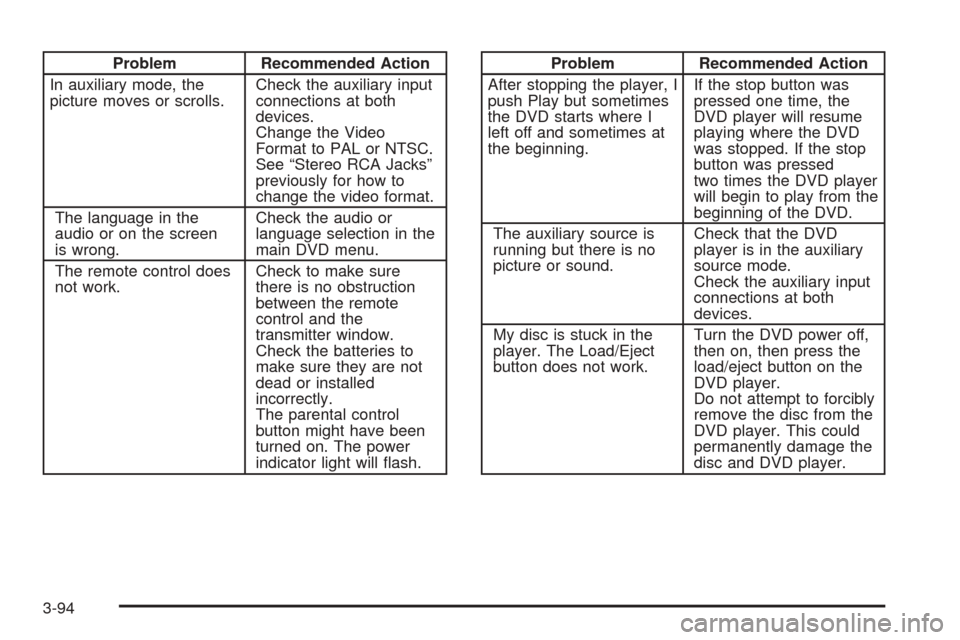 | Problem | Recommended Action |
|---|---|
| In auxiliary mode, the picture moves or scrolls. | Check the auxiliary input connections at both devices. Change the Video Format to PAL or NTSC. See "Stereo RCA Jacks" previously for how to change the video format. |
| The language in the audio or on the screen is wrong. | Check the audio or language selection in the main DVD menu. |
| The remote control does not work. | Check to make sure there is no obstruction between the remote control and the transmitter window. Check the batteries to make sure they are not dead or installed incorrectly. The parental control button might have been turned on. The power indicator light will flash. |

| Problem | Recommended Action |
|---|---|
| After stopping the player, I push Play but sometimes the DVD starts where I left off and sometimes at the beginning. | If the stop button was pressed one time, the DVD player will resume playing where the DVD was stopped. If the stop button was pressed two times the DVD player will begin to play from the beginning of the DVD. |
| The auxiliary source is running but there is no picture or sound. | Check that the DVD player is in the auxiliary source mode. Check the auxiliary input connections at both devices. |
| My disc is stuck in the player. The Load/Eject button does not work. | Turn the DVD power off, then on, then press the load/eject button on the DVD player. Do not attempt to forcibly remove the disc from the DVD player. This could permanently damage the disc and DVD player. |

3-94

carmanualsonline.info